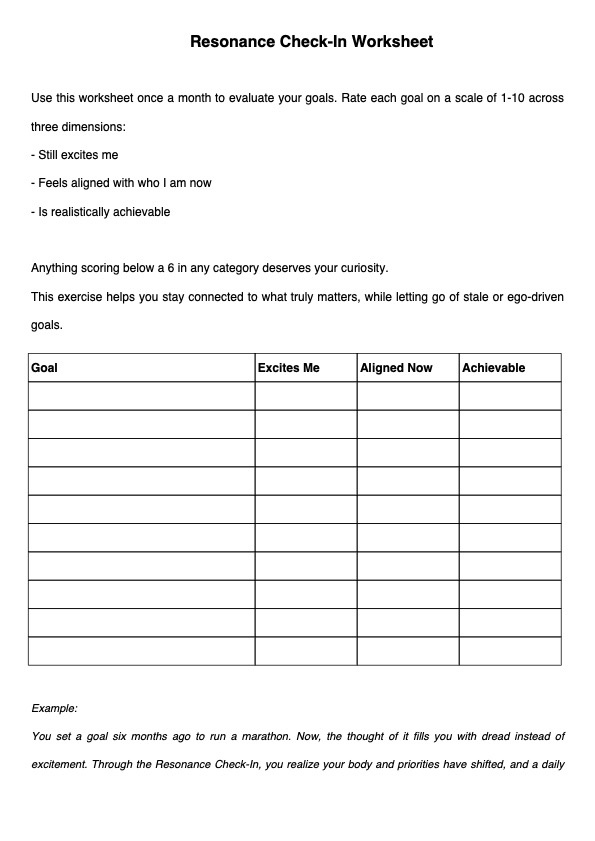 Resonance Check-In Worksheet

Use this worksheet once a month to evaluate your goals. Rate each goal on a scale of 1-10 across three dimensions:

- Still excites me

- Feels aligned with who I am now

- Is realistically achievable

Anything scoring below a 6 in any category deserves your curiosity.

This exercise helps you stay connected to what truly matters, while letting go of stale or ego-driven goals.

| Goal | Excites Me | Aligned Now | Achievable |
|---|---|---|---|
| | | | |
| | | | |
| | | | |
| | | | |
| | | | |
| | | | |
| | | | |
| | | | |
| | | | |
| | | | |

Example:

You set a goal six months ago to run a marathon. Now, the thought of it fills you with dread instead of excitement. Through the Resonance Check-In, you realize your body and priorities have shifted, and a daily